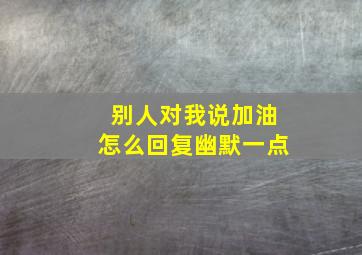 别人对我说加油
怎么回复幽默一点